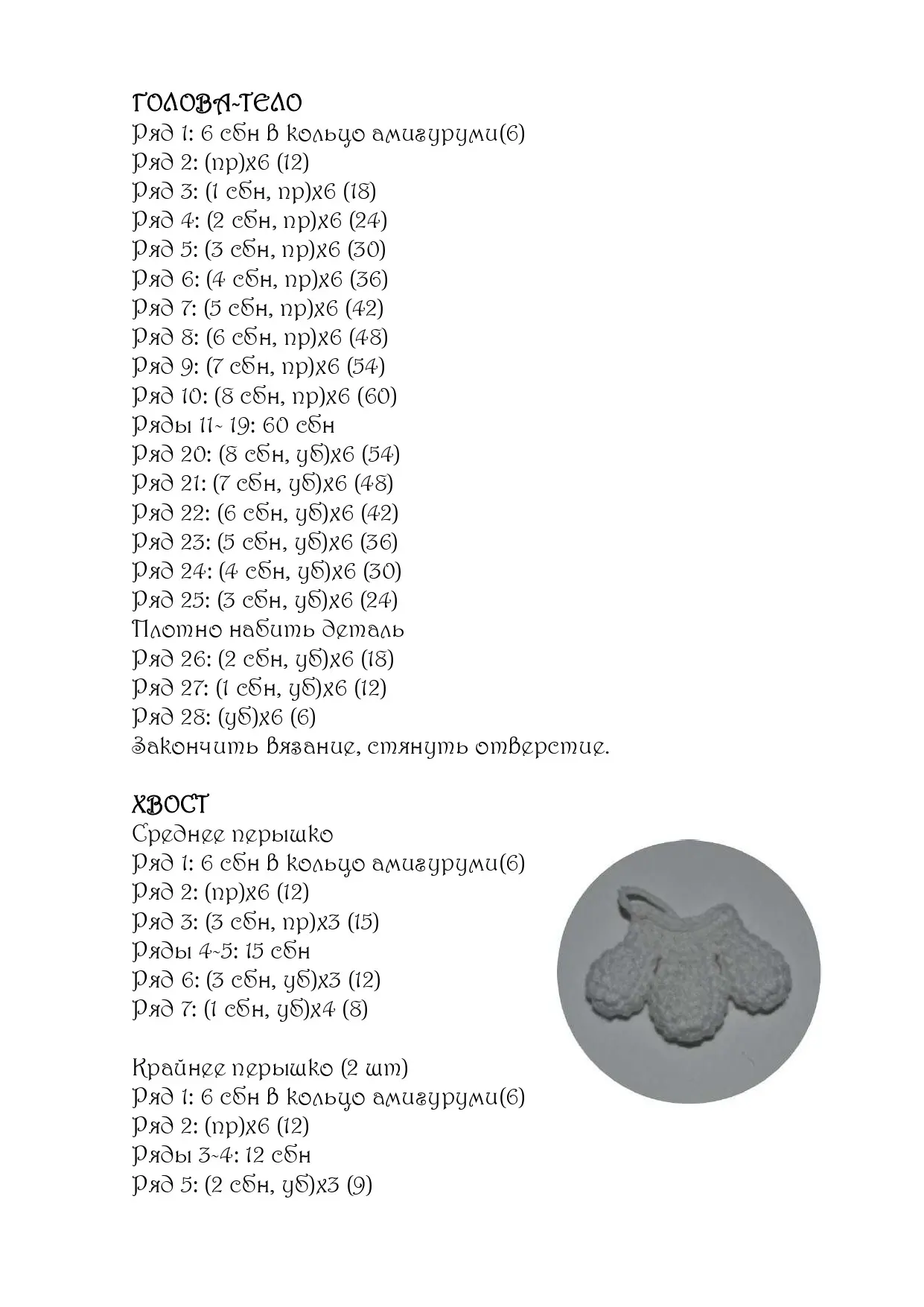 ГОЛОВА-ТЕЛО
Ряд 1: 6 сбн в кольцо амигуруми(6)
Ряд 2: (пр)х6 (12)
Ряд 3: (1 сбн, пр)х6 (18)
Ряд 4: (2 сбн, пр)х6 (24)
Ряд 5: (3 сбн, пр)х6 (30)
Ряд 6: (4 сбн, пр)х6 (36)
Ряд 7: (5 сбн, пр)х6 (42)
Ряд 8: (6 сбн, пр)х6 (48)
Ряд 9: (7 сбн, пр)х6 (54)
Ряд 10: (8 сбн, пр)х6 (60)
Ряды 11- 19: 60 сбн
Ряд 20: (8 сбн, уб)х6 (54)
Ряд 21: (7 сбн, уб)х6 (48)
Ряд 22: (6 сбн, уб)х6 (42)
Ряд 23: (5 сбн, уб)х6 (36)
Ряд 24: (4 сбн, уб)х6 (30)
Ряд 25: (3 сбн, уб)х6 (24)
Плотно набить деталь
Ряд 26: (2 сбн, уб)х6 (18)
Ряд 27: (1 сбн, уб)х6 (12)
Ряд 28: (уб)х6 (6)
Закончить вязание, стянуть отверстие.

ХВОСТ
Среднее перышко
Ряд 1: 6 сбн в кольцо амигуруми(6)
Ряд 2: (пр)х6 (12)
Ряд 3: (3 сбн, пр)х3 (15)
Ряды 4-5: 15 сбн
Ряд 6: (3 сбн, уб)х3 (12)
Ряд 7: (1 сбн, уб)х4 (8)

Крайнее перышко (2 шт)
Ряд 1: 6 сбн в кольцо амигуруми(6)
Ряд 2: (пр)х6 (12)
Ряды 3-4: 12 сбн
Ряд 5: (2 сбн, уб)х3 (9)